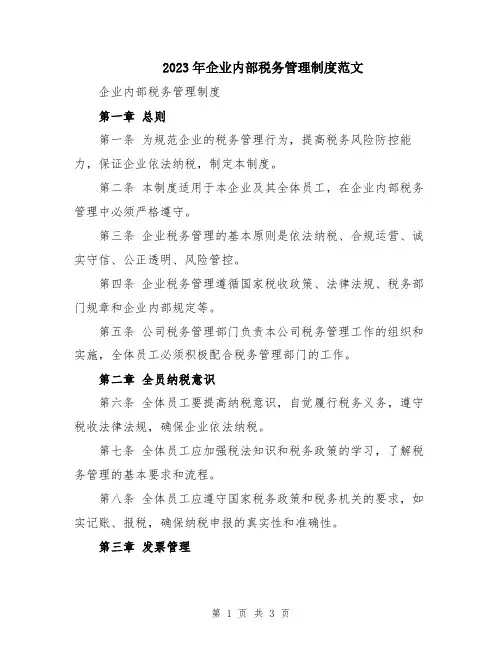 2023年企业内部税务管理制度范文

企业内部税务管理制度

第一章 总则

第一条 为规范企业的税务管理行为，提高税务风险防控能力，保证企业依法纳税，制定本制度。

第二条 本制度适用于本企业及其全体员工，在企业内部税务管理中必须严格遵守。

第三条 企业税务管理的基本原则是依法纳税、合规运营、诚实守信、公正透明、风险管控。

第四条 企业税务管理遵循国家税收政策、法律法规、税务部门规章和企业内部规定等。

第五条 公司税务管理部门负责本公司税务管理工作的组织和实施，全体员工必须积极配合税务管理部门的工作。

第二章 全员纳税意识

第六条 全体员工要提高纳税意识，自觉履行税务义务，遵守税收法律法规，确保企业依法纳税。

第七条 全体员工应加强税法知识和税务政策的学习，了解税务管理的基本要求和流程。

第八条 全体员工应遵守国家税务政策和税务机关的要求，如实记账、报税，确保纳税申报的真实性和准确性。

第三章 发票管理

第 1 页 共 3 页